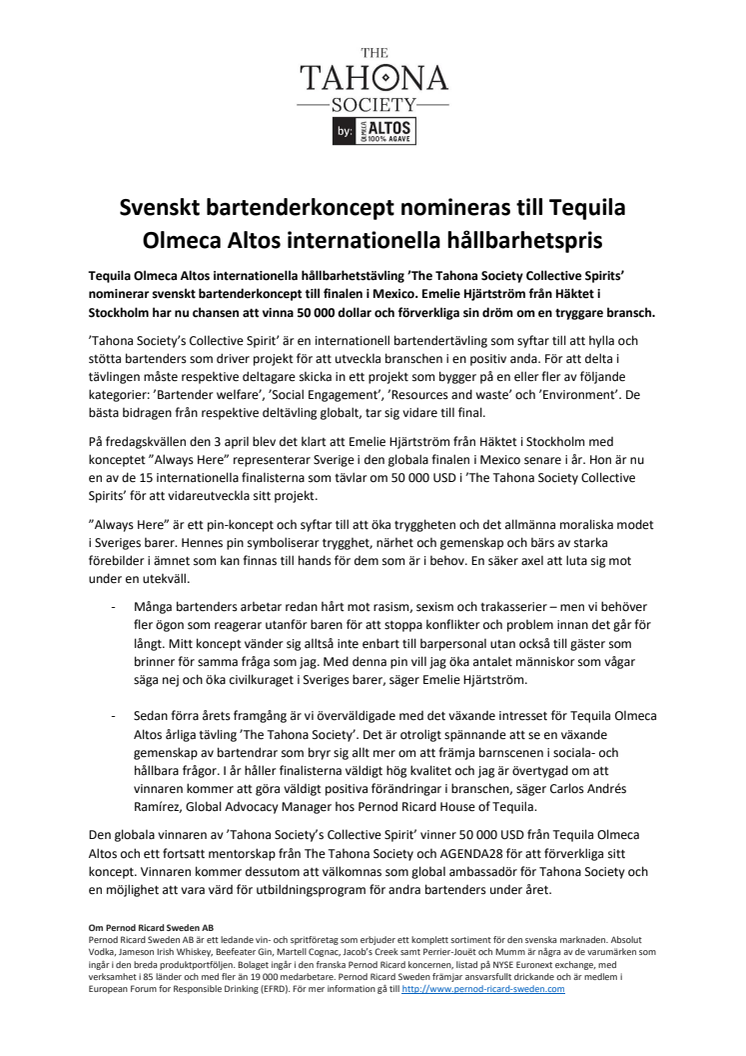 THE
TAHONA
SOCIETY
by: OLMECA ALTOS 100% AGAVE

Svenskt bartenderkoncept nomineras till Tequila Olmeca Altos internationella hållbarhetspris

Tequila Olmeca Altos internationella hållbarhetstävling 'The Tahona Society Collective Spirits' nominerar svenskt bartenderkoncept till finalen i Mexico. Emelie Hjärtström från Häktet i Stockholm har nu chansen att vinna 50 000 dollar och förverkliga sin dröm om en tryggare bransch.

'Tahona Society's Collective Spirit' är en internationell bartendertävling som syftar till att hylla och stötta bartenders som driver projekt för att utveckla branschen i en positiv anda. För att delta i tävlingen måste respektive deltagare skicka in ett projekt som bygger på en eller fler av följande kategorier: 'Bartender welfare', 'Social Engagement', 'Resources and waste' och 'Environment'. De bästa bidragen från respektive deltävling globalt, tar sig vidare till final.

På fredagskvällen den 3 april blev det klart att Emelie Hjärtström från Häktet i Stockholm med konceptet "Always Here" representerar Sverige i den globala finalen i Mexico senare i år. Hon är nu en av de 15 internationella finalisterna som tävlar om 50 000 USD i 'The Tahona Society Collective Spirits' för att vidareutveckla sitt projekt.

"Always Here" är ett pin-koncept och syftar till att öka tryggheten och det allmänna moraliska modet i Sveriges barer. Hennes pin symboliserar trygghet, närhet och gemenskap och bärs av starka förebilder i ämnet som kan finnas till hands för dem som är i behov. En säker axel att luta sig mot under en utekväll.

- Många bartenders arbetar redan hårt mot rasism, sexism och trakasserier – men vi behöver fler ögon som reagerar utanför baren för att stoppa konflikter och problem innan det går för långt. Mitt koncept vänder sig alltså inte enbart till barpersonal utan också till gäster som brinner för samma fråga som jag. Med denna pin vill jag öka antalet människor som vågar säga nej och öka civilkuraget i Sveriges barer, säger Emelie Hjärtström.

- Sedan förra årets framgång är vi överväldigade med det växande intresset för Tequila Olmeca Altos årliga tävling 'The Tahona Society'. Det är otroligt spännande att se en växande gemenskap av bartendrar som bryr sig allt mer om att främja barnscenen i sociala- och hållbara frågor. I år håller finalisterna väldigt hög kvalitet och jag är övertygad om att vinnaren kommer att göra väldigt positiva förändringar i branschen, säger Carlos Andrés Ramírez, Global Advocacy Manager hos Pernod Ricard House of Tequila.

Den globala vinnaren av 'Tahona Society's Collective Spirit' vinner 50 000 USD från Tequila Olmeca Altos och ett fortsatt mentorskap från The Tahona Society och AGENDA28 för att förverkliga sitt koncept. Vinnaren kommer dessutom att välkomnas som global ambassadör för Tahona Society och en möjlighet att vara värd för utbildningsprogram för andra bartenders under året.

Om Pernod Ricard Sweden AB
Pernod Ricard Sweden AB är ett ledande vin- och spritföretag som erbjuder ett komplett sortiment för den svenska marknaden. Absolut Vodka, Jameson Irish Whiskey, Beefeater Gin, Martell Cognac, Jacob's Creek samt Perrier-Jouët och Mumm är några av de varumärken som ingår i den breda produktportföljen. Bolaget ingår i den franska Pernod Ricard koncernen, listad på NYSE Euronext exchange, med verksamhet i 85 länder och med fler än 19 000 medarbetare. Pernod Ricard Sweden främjar ansvarsfullt drickande och är medlem i European Forum for Responsible Drinking (EFRD). För mer information gå till http://www.pernod-ricard-sweden.com